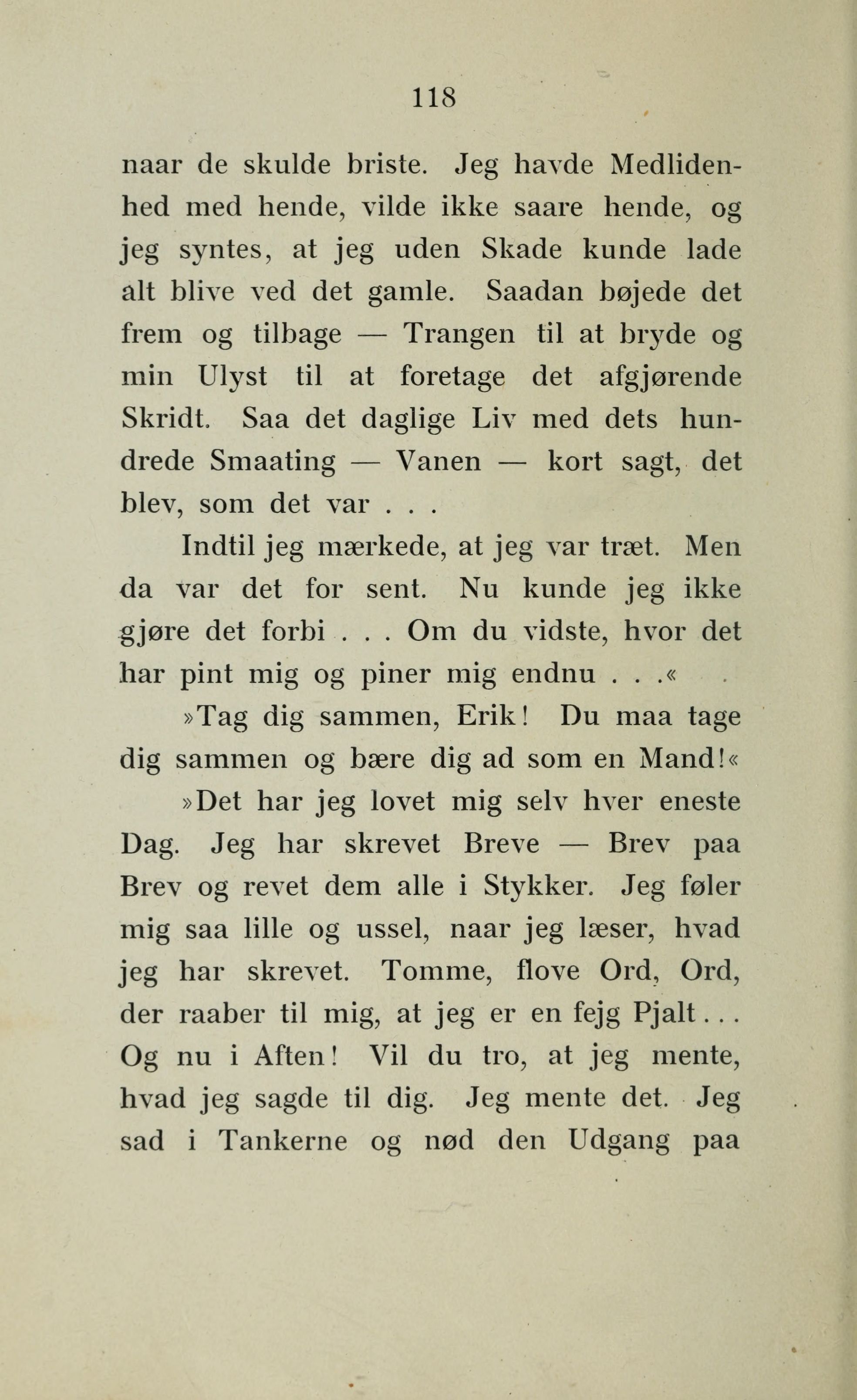 118

naar de skulde briste. Jeg havde Medlidenhed med hende, vilde ikke saare hende, og jeg syntes, at jeg uden Skade kunde lade alt blive ved det gamle. Saadan bøjede det frem og tilbage — Trangen til at bryde og min Ulyst til at foretage det afgjørende Skridt. Saa det daglige Liv med dets hundrede Smaating — Vanen — kort sagt, det blev, som det var . . .

Indtil jeg mærkede, at jeg var træt. Men da var det for sent. Nu kunde jeg ikke gjøre det forbi . . . Om du vidste, hvor det har pint mig og piner mig endnu . . .«

»Tag dig sammen, Erik! Du maa tage dig sammen og bære dig ad som en Mand!«

»Det har jeg lovet mig selv hver eneste Dag. Jeg har skrevet Breve — Brev paa Brev og revet dem alle i Stykker. Jeg føler mig saa lille og ussel, naar jeg læser, hvad jeg har skrevet. Tomme, flove Ord, Ord, der raaber til mig, at jeg er en fejg Pjalt . . . Og nu i Aften! Vil du tro, at jeg mente, hvad jeg sagde til dig. Jeg mente det. Jeg sad i Tankerne og nød den Udgang paa